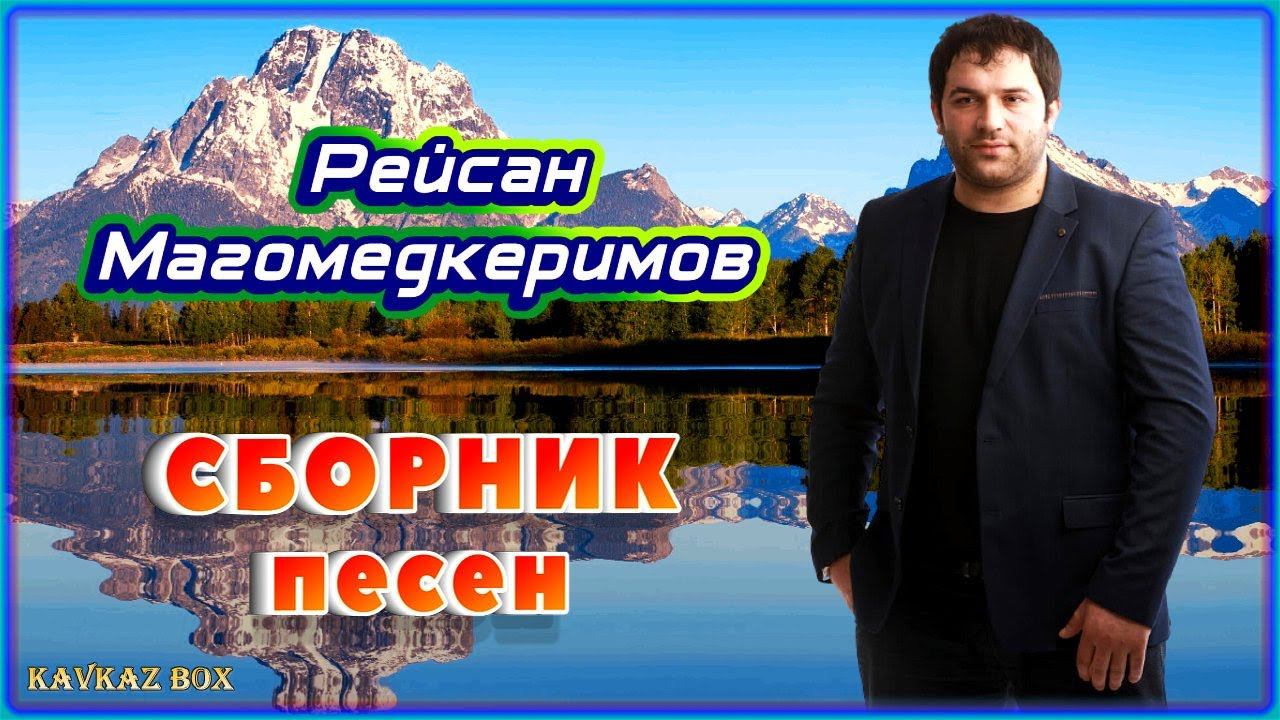 Рейсан Магомедкеримов

СБОРНИК песен

KAVKAZ BOX